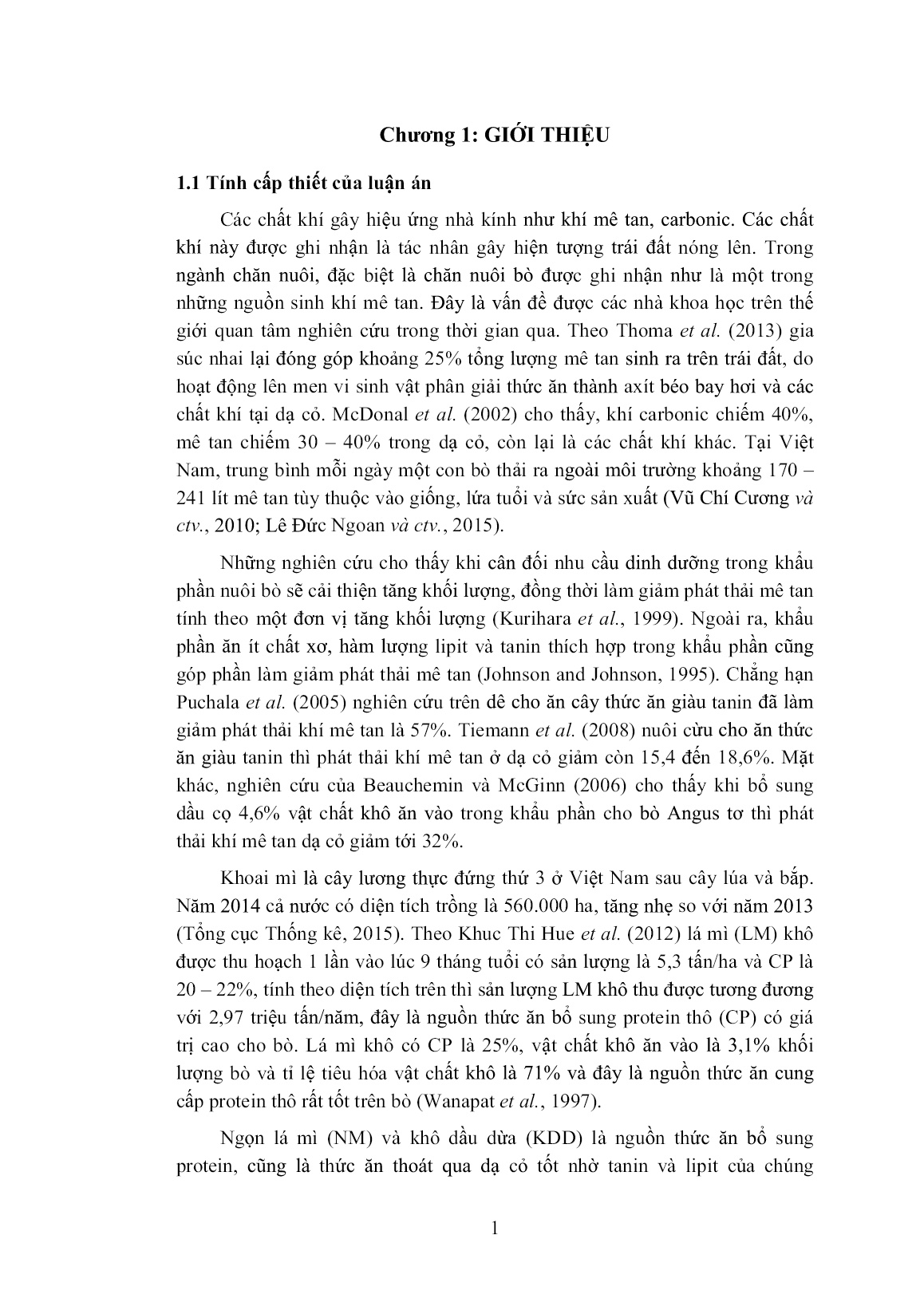 Chương 1: GIỚI THIỆU

1.1 Tính cấp thiết của luận án

Các chất khí gây hiệu ứng nhà kính như khí mê tan, carbonic. Các chất khí này được ghi nhận là tác nhân gây hiện tượng trái đất nóng lên. Trong ngành chăn nuôi, đặc biệt là chăn nuôi bò được ghi nhận như là một trong những nguồn sinh khí mê tan. Đây là vấn đề được các nhà khoa học trên thế giới quan tâm nghiên cứu trong thời gian qua. Theo Thoma et al. (2013) gia súc nhai lại đóng góp khoảng 25% tổng lượng mê tan sinh ra trên trái đất, do hoạt động lên men vi sinh vật phân giải thức ăn thành axít béo bay hơi và các chất khí tại dạ cỏ. McDonal et al. (2002) cho thấy, khí carbonic chiếm 40%, mê tan chiếm 30 – 40% trong dạ cỏ, còn lại là các chất khí khác. Tại Việt Nam, trung bình mỗi ngày một con bò thải ra ngoài môi trường khoảng 170 – 241 lít mê tan tùy thuộc vào giống, lứa tuổi và sức sản xuất (Vũ Chí Cương và ctv., 2010; Lê Đức Ngoan và ctv., 2015).

Những nghiên cứu cho thấy khi cân đối nhu cầu dinh dưỡng trong khẩu phần nuôi bò sẽ cải thiện tăng khối lượng, đồng thời làm giảm phát thải mê tan tính theo một đơn vị tăng khối lượng (Kurihara et al., 1999). Ngoài ra, khẩu phần ăn ít chất xơ, hàm lượng lipit và tanin thích hợp trong khẩu phần cũng góp phần làm giảm phát thải mê tan (Johnson and Johnson, 1995). Chẳng hạn Puchala et al. (2005) nghiên cứu trên dê cho ăn cây thức ăn giàu tanin đã làm giảm phát thải khí mê tan là 57%. Tiemann et al. (2008) nuôi cừu cho ăn thức ăn giàu tanin thì phát thải khí mê tan ở dạ cỏ giảm còn 15,4 đến 18,6%. Mặt khác, nghiên cứu của Beauchemin và McGinn (2006) cho thấy khi bổ sung dầu cọ 4,6% vật chất khô ăn vào trong khẩu phần cho bò Angus tơ thì phát thải khí mê tan dạ cỏ giảm tới 32%.

Khoai mì là cây lương thực đứng thứ 3 ở Việt Nam sau cây lúa và bắp. Năm 2014 cả nước có diện tích trồng là 560.000 ha, tăng nhẹ so với năm 2013 (Tổng cục Thống kê, 2015). Theo Khuc Thi Hue et al. (2012) lá mì (LM) khô được thu hoạch 1 lần vào lúc 9 tháng tuổi có sản lượng là 5,3 tấn/ha và CP là 20 – 22%, tính theo diện tích trên thì sản lượng LM khô thu được tương đương với 2,97 triệu tấn/năm, đây là nguồn thức ăn bổ sung protein thô (CP) có giá trị cao cho bò. Lá mì khô có CP là 25%, vật chất khô ăn vào là 3,1% khối lượng bò và tỉ lệ tiêu hóa vật chất khô là 71% và đây là nguồn thức ăn cung cấp protein thô rất tốt trên bò (Wanapat et al., 1997).

Ngọn lá mì (NM) và khô dầu dừa (KDD) là nguồn thức ăn bổ sung protein, cũng là thức ăn thoát qua dạ cỏ tốt nhờ tanin và lipit của chúng

1